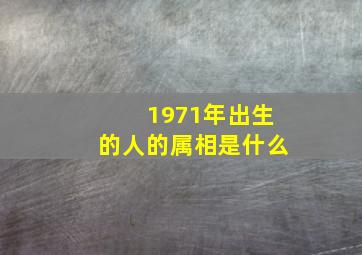 1971年出生的人的属相是什么